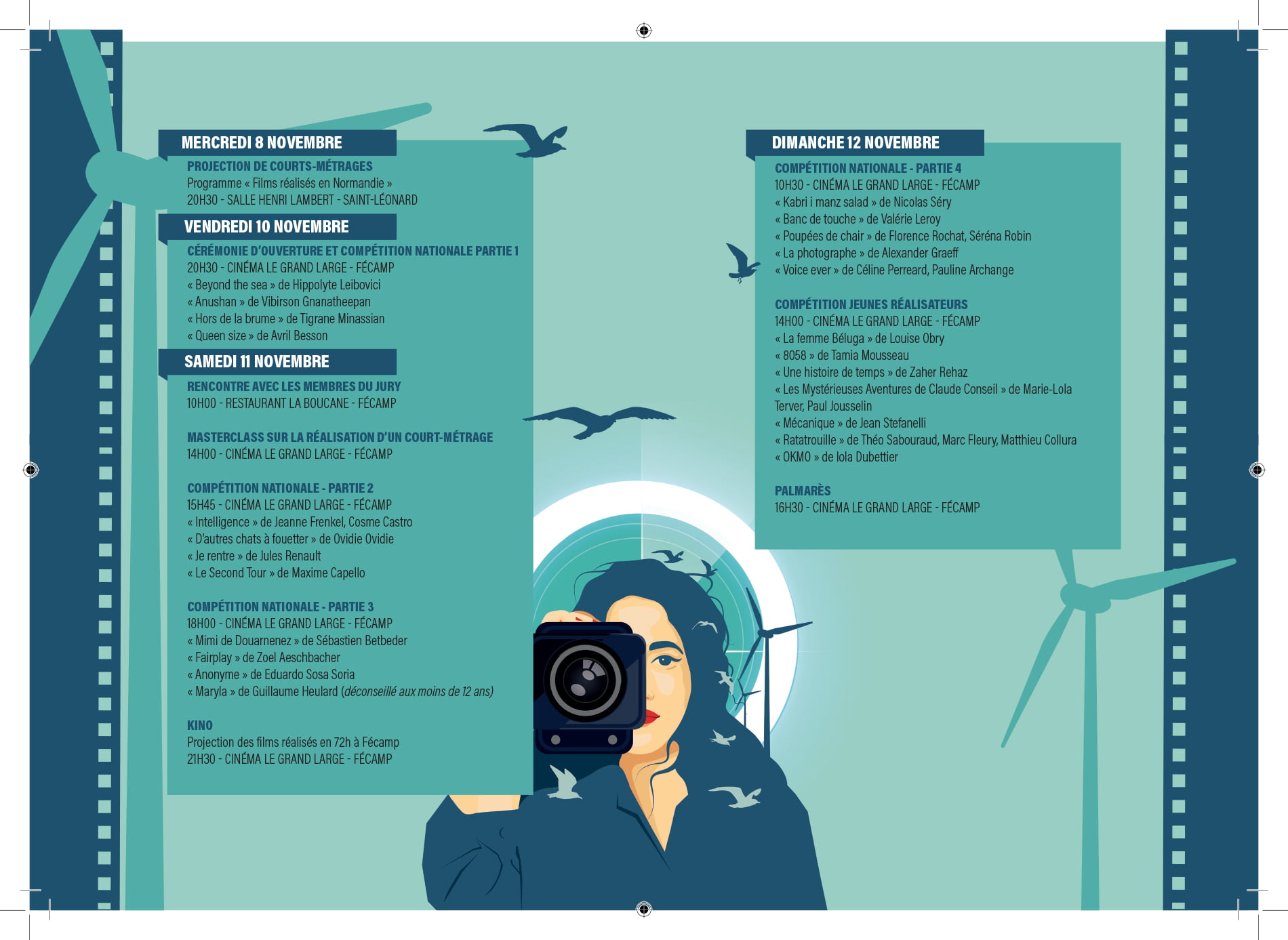 MERCREDI 8 NOVEMBRE

PROJECTION DE COURTS-MÉTRAGES
Programme « Films réalisés en Normandie »
20H30 - SALLE HENRI LAMBERT - SAINT-LÉONARD

VENDREDI 10 NOVEMBRE

CÉRÉMONIE D'OUVERTURE ET COMPÉTITION NATIONALE PARTIE 1
20H30 - CINÉMA LE GRAND LARGE - FÉCAMP
« Beyond the sea » de Hippolyte Leibovici
« Anushan » de Vibirson Gnanatheepan
« Hors de la brume » de Tigrane Minassian
« Queen size » de Avril Besson

SAMEDI 11 NOVEMBRE

RENCONTRE AVEC LES MEMBRES DU JURY
10H00 - RESTAURANT LA BOUCANE - FÉCAMP

MASTERCLASS SUR LA RÉALISATION D'UN COURT-MÉTRAGE
14H00 - CINÉMA LE GRAND LARGE - FÉCAMP

COMPÉTITION NATIONALE - PARTIE 2
15H45 - CINÉMA LE GRAND LARGE - FÉCAMP
« Intelligence » de Jeanne Frenkel, Cosme Castro
« D'autres chats à fouetter » de Ovidie Ovidie
« Je rentre » de Jules Renault
« Le Second Tour » de Maxime Capello

COMPÉTITION NATIONALE - PARTIE 3
18H00 - CINÉMA LE GRAND LARGE - FÉCAMP
« Mimi de Douarnenez » de Sébastien Betbeder
« Fairplay » de Zoel Aeschbacher
« Anonyme » de Eduardo Sosa Soria
« Maryla » de Guillaume Heulard (déconseillé aux moins de 12 ans)

KINO
Projection des films réalisés en 72h à Fécamp
21H30 - CINÉMA LE GRAND LARGE - FÉCAMP

DIMANCHE 12 NOVEMBRE

COMPÉTITION NATIONALE - PARTIE 4
10H30 - CINÉMA LE GRAND LARGE - FÉCAMP
« Kabri i manz salad » de Nicolas Séry
« Banc de touche » de Valérie Leroy
« Poupées de chair » de Florence Rochat, Séréna Robin
« La photographe » de Alexander Graeff
« Voice ever » de Céline Perreard, Pauline Archange

COMPÉTITION JEUNES RÉALISATEURS
14H00 - CINÉMA LE GRAND LARGE - FÉCAMP
« La femme Béluga » de Louise Obry
« 8058 » de Tamia Mousseau
« Une histoire de temps » de Zaher Rehaz
« Les Mystérieuses Aventures de Claude Conseil » de Marie-Lola Terver, Paul Jousselin
« Mécanique » de Jean Stefanelli
« Ratatrouille » de Théo Sabouraud, Marc Fleury, Matthieu Collura
« OKMO » de lola Dubettier

PALMARÈS
16H30 - CINÉMA LE GRAND LARGE - FÉCAMP